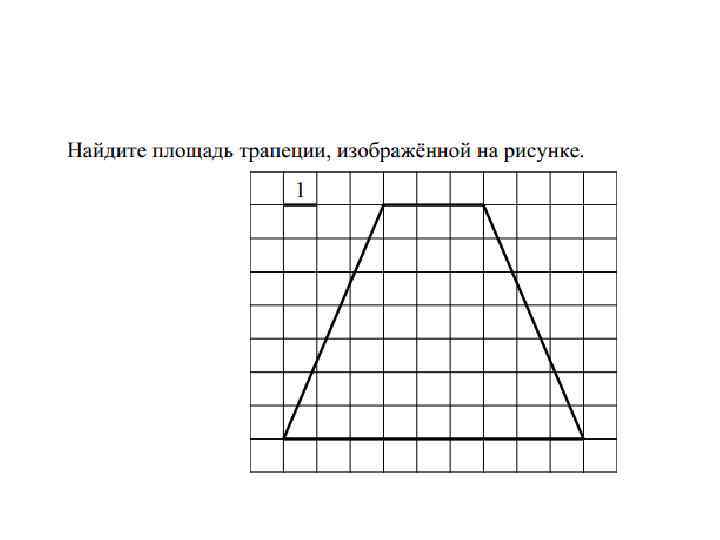 Найдите площадь трапеции, изображённой на рисунке.

1